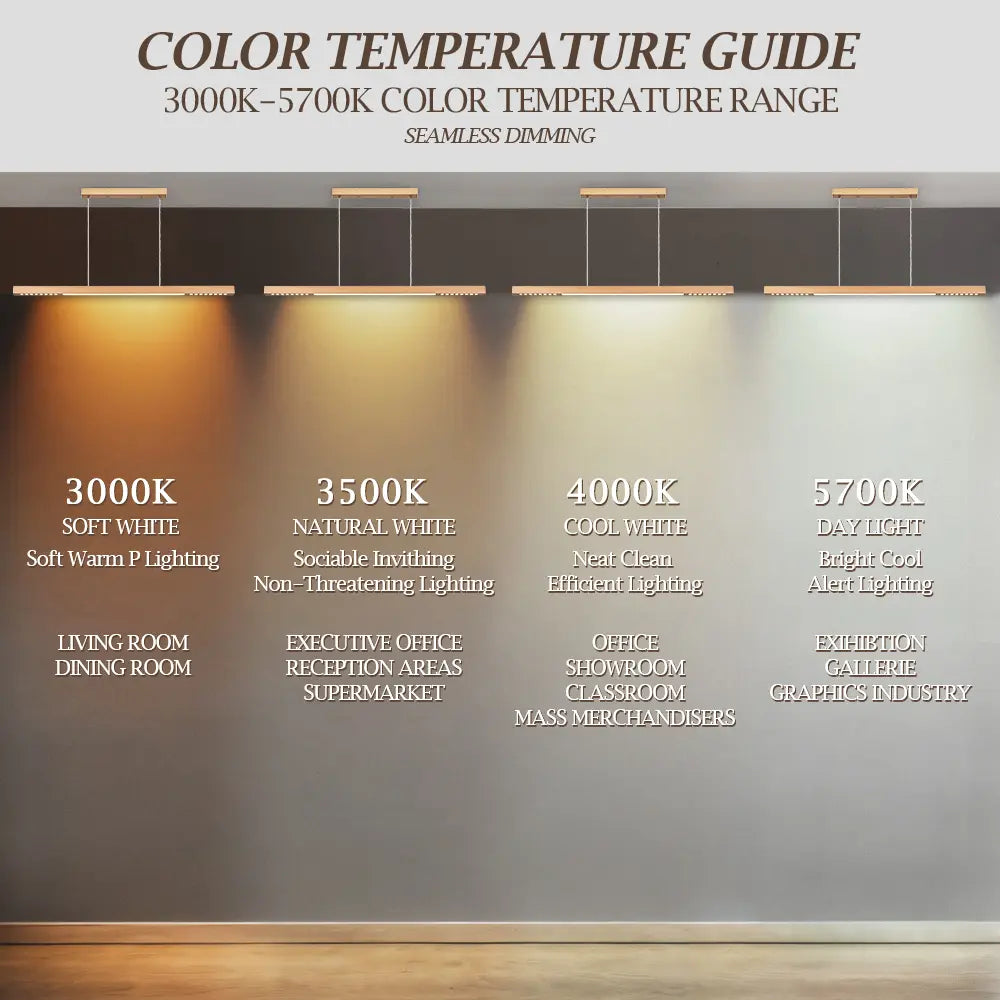 COLOR TEMPERATURE GUIDE
3000K-5700K COLOR TEMPERATURE RANGE
SEAMLESS DIMMING

3000K
SOFT WHITE
Soft Warm P Lighting

LIVING ROOM
DINING ROOM

3500K
NATURAL WHITE
Sociable Invithing
Non-Threatening Lighting

EXECUTIVE OFFICE
RECEPTION AREAS
SUPERMARKET

4000K
COOL WHITE
Neat Clean
Efficient Lighting

OFFICE
SHOWROOM
CLASSROOM
MASS MERCHANDISERS

5700K
DAY LIGHT
Bright Cool
Alert Lighting

EXIHIBTION
GALLERIE
GRAPHICS INDUSTRY